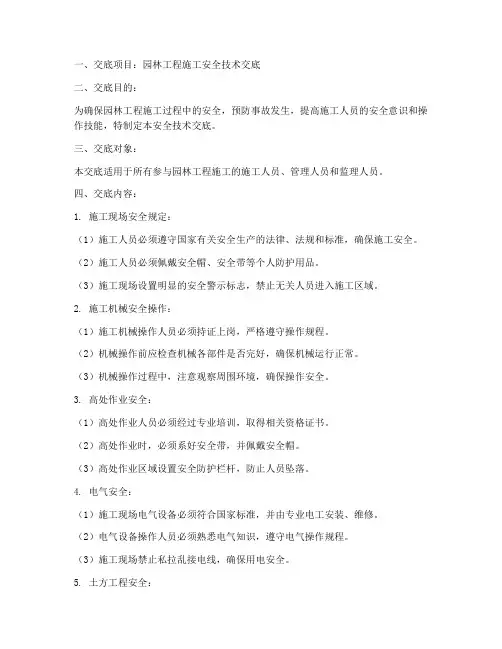 一、交底项目：园林工程施工安全技术交底

二、交底目的：

为确保园林工程施工过程中的安全，预防事故发生，提高施工人员的安全意识和操作技能，特制定本安全技术交底。

三、交底对象：

本交底适用于所有参与园林工程施工的施工人员、管理人员和监理人员。

四、交底内容：

1. 施工现场安全规定：

（1）施工人员必须遵守国家有关安全生产的法律、法规和标准，确保施工安全。

（2）施工人员必须佩戴安全帽、安全带等个人防护用品。

（3）施工现场设置明显的安全警示标志，禁止无关人员进入施工区域。

2. 施工机械安全操作：

（1）施工机械操作人员必须持证上岗，严格遵守操作规程。

（2）机械操作前应检查机械各部件是否完好，确保机械运行正常。

（3）机械操作过程中，注意观察周围环境，确保操作安全。

3. 高处作业安全：

（1）高处作业人员必须经过专业培训，取得相关资格证书。

（2）高处作业时，必须系好安全带，并佩戴安全帽。

（3）高处作业区域设置安全防护栏杆，防止人员坠落。

4. 电气安全：

（1）施工现场电气设备必须符合国家标准，并由专业电工安装、维修。

（2）电气设备操作人员必须熟悉电气知识，遵守电气操作规程。

（3）施工现场禁止私拉乱接电线，确保用电安全。

5. 土方工程安全：